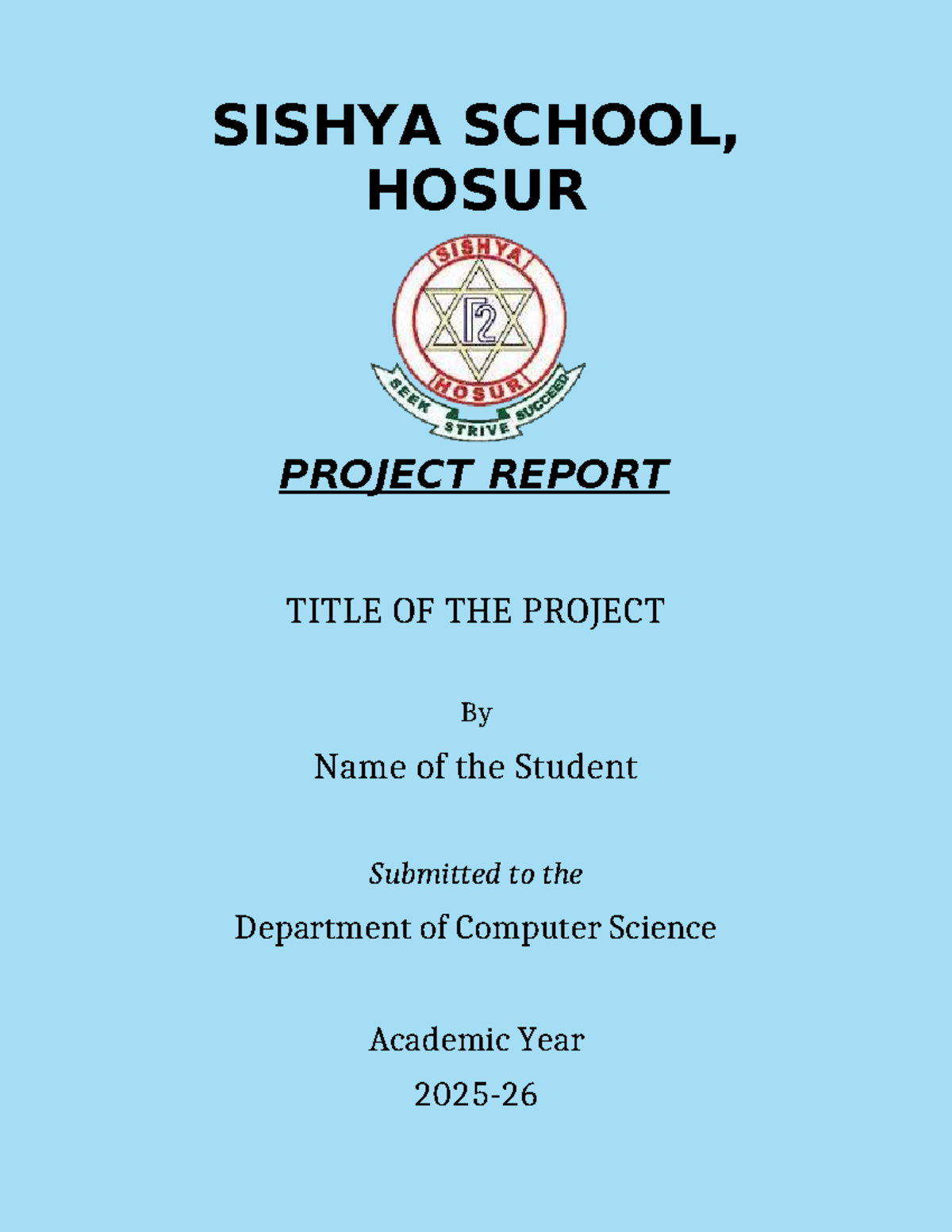 SISHYA SCHOOL, HOSUR

SISHYA

HOSUR

SEEK STRIVE SUCCEED

PROJECT REPORT

TITLE OF THE PROJECT

By

Name of the Student

Submitted to the

Department of Computer Science

Academic Year

2025-26